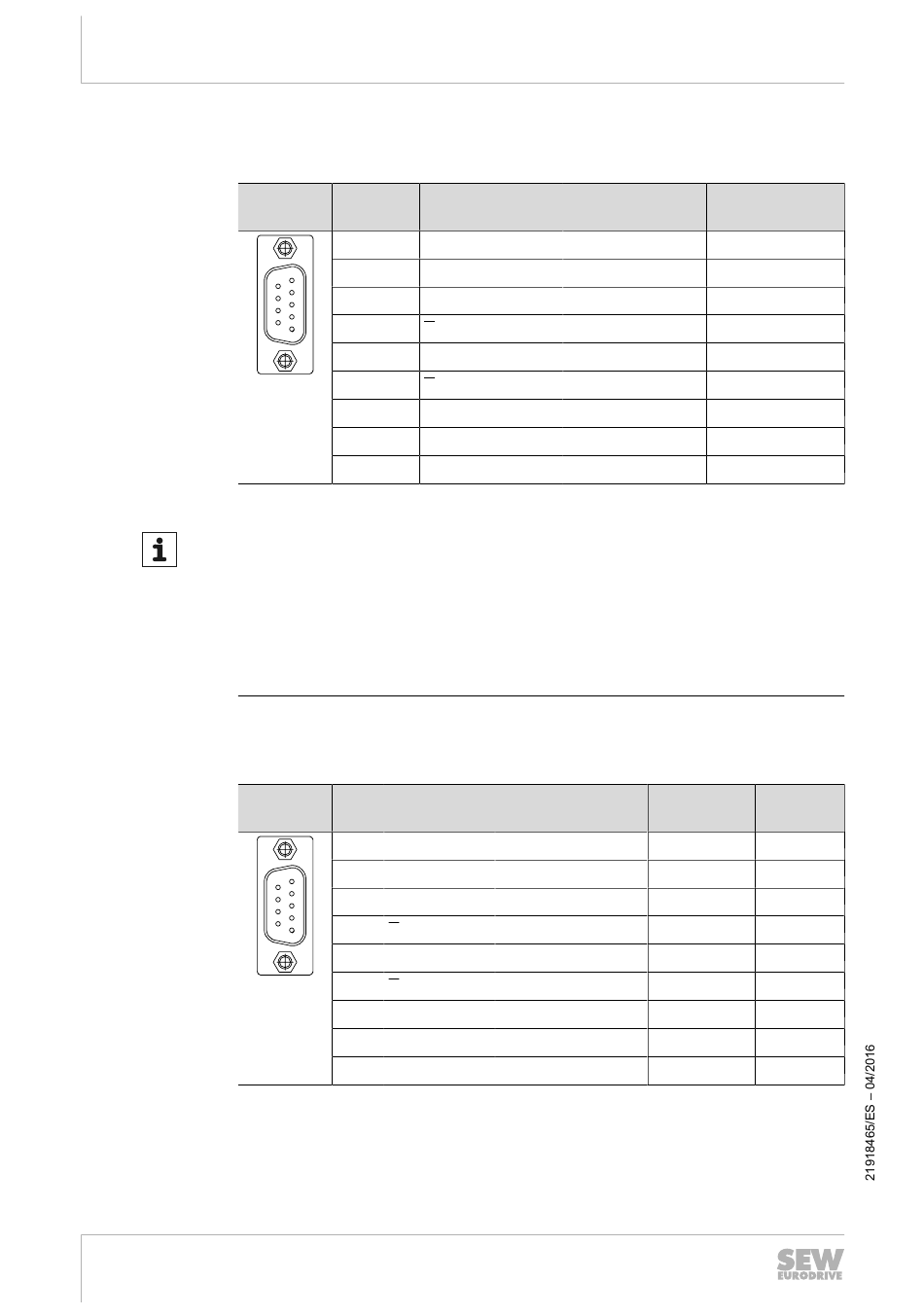 21918465/ES – 04/2016

SEW EURODRIVE